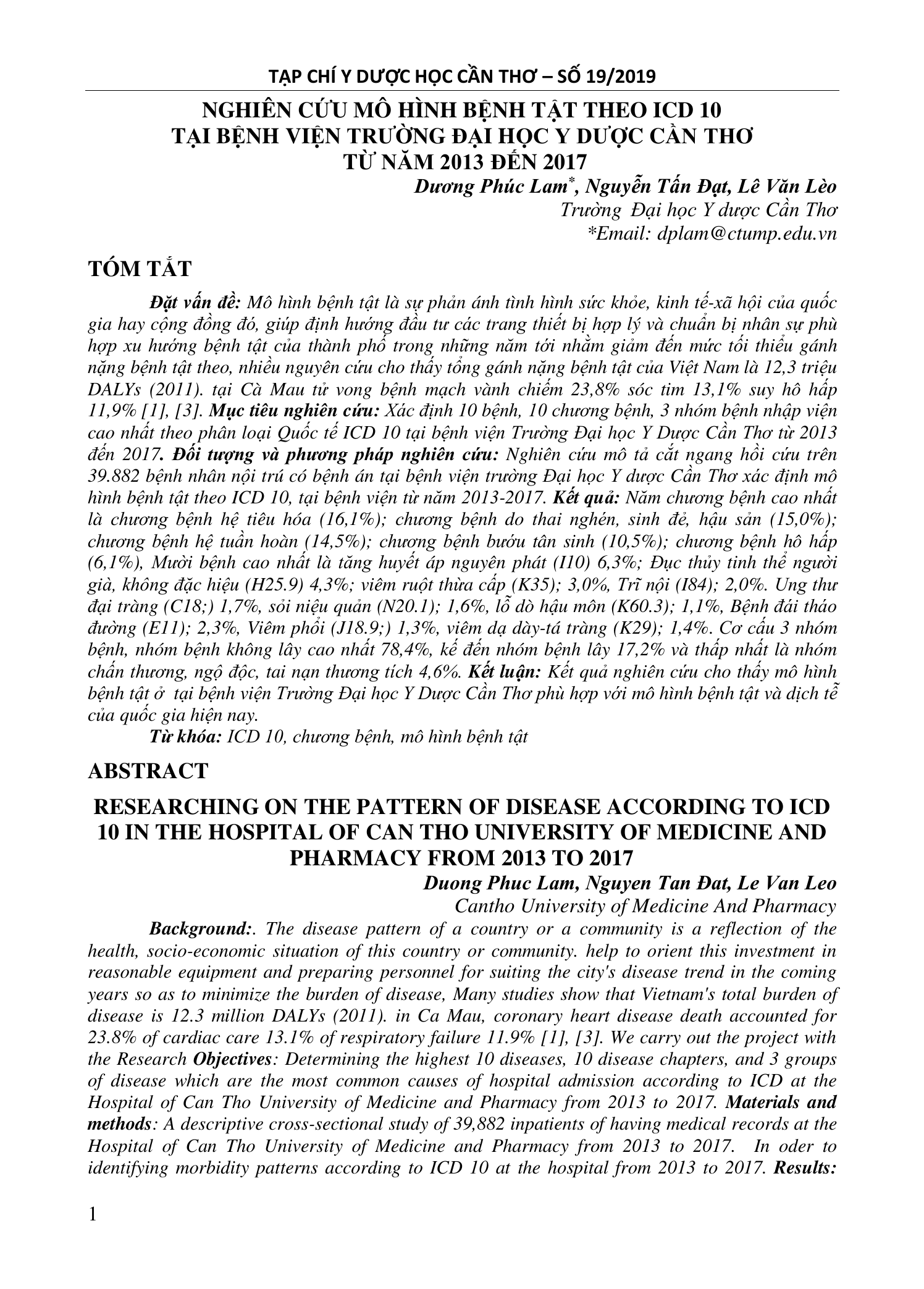 TẠP CHÍ Y DƯỢC HỌC CẦN THƠ – SỐ 19/2019

NGHIÊN CỨU MÔ HÌNH BỆNH TẬT THEO ICD 10 TẠI BỆNH VIỆN TRƯỜNG ĐẠI HỌC Y DƯỢC CẦN THƠ TỪ NĂM 2013 ĐẾN 2017

Dương Phúc Lam*, Nguyễn Tấn Đạt, Lê Văn Lèo
Trường Đại học Y dược Cần Thơ
*Email: dplam@ctump.edu.vn

TÓM TẮT

Đặt vấn đề: Mô hình bệnh tật là sự phản ánh tình hình sức khỏe, kinh tế-xã hội của quốc gia hay cộng đồng đó, giúp định hướng đầu tư các trang thiết bị hợp lý và chuẩn bị nhân sự phù hợp xu hướng bệnh tật của thành phố trong những năm tới nhằm giảm đến mức tối thiểu gánh nặng bệnh tật theo, nhiều nguyên cứu cho thấy tổng gánh nặng bệnh tật của Việt Nam là 12,3 triệu DALYs (2011). tại Cà Mau tử vong bệnh mạch vành chiếm 23,8% sóc tim 13,1% suy hô hấp 11,9% [1], [3]. Mục tiêu nghiên cứu: Xác định 10 bệnh, 10 chương bệnh, 3 nhóm bệnh nhập viện cao nhất theo phân loại Quốc tế ICD 10 tại bệnh viện Trường Đại học Y Dược Cần Thơ từ 2013 đến 2017. Đối tượng và phương pháp nghiên cứu: Nghiên cứu mô tả cắt ngang hồi cứu trên 39.882 bệnh nhân nội trú có bệnh án tại bệnh viện trường Đại học Y dược Cần Thơ xác định mô hình bệnh tật theo ICD 10, tại bệnh viện từ năm 2013-2017. Kết quả: Năm chương bệnh cao nhất là chương bệnh hệ tiêu hóa (16,1%); chương bệnh do thai nghén, sinh đẻ, hậu sản (15,0%); chương bệnh hệ tuần hoàn (14,5%); chương bệnh bướu tân sinh (10,5%); chương bệnh hô hấp (6,1%), Mười bệnh cao nhất là tăng huyết áp nguyên phát (I10) 6,3%; Đục thủy tinh thể người già, không đặc hiệu (H25.9) 4,3%; viêm ruột thừa cấp (K35); 3,0%, Trĩ nội (I84); 2,0%. Ung thư đại tràng (C18;) 1,7%, sỏi niệu quản (N20.1); 1,6%, lỗ dò hậu môn (K60.3); 1,1%, Bệnh đái tháo đường (E11); 2,3%, Viêm phổi (J18.9;) 1,3%, viêm dạ dày-tá tràng (K29); 1,4%. Cơ cấu 3 nhóm bệnh, nhóm bệnh không lây cao nhất 78,4%, kế đến nhóm bệnh lây 17,2% và thấp nhất là nhóm chấn thương, ngộ độc, tai nạn thương tích 4,6%. Kết luận: Kết quả nghiên cứu cho thấy mô hình bệnh tật ở tại bệnh viện Trường Đại học Y Dược Cần Thơ phù hợp với mô hình bệnh tật và dịch tễ của quốc gia hiện nay.

Từ khóa: ICD 10, chương bệnh, mô hình bệnh tật

ABSTRACT

RESEARCHING ON THE PATTERN OF DISEASE ACCORDING TO ICD 10 IN THE HOSPITAL OF CAN THO UNIVERSITY OF MEDICINE AND PHARMACY FROM 2013 TO 2017

Duong Phuc Lam, Nguyen Tan Đat, Le Van Leo
Cantho University of Medicine And Pharmacy

Background:. The disease pattern of a country or a community is a reflection of the health, socio-economic situation of this country or community. help to orient this investment in reasonable equipment and preparing personnel for suiting the city's disease trend in the coming years so as to minimize the burden of disease, Many studies show that Vietnam's total burden of disease is 12.3 million DALYs (2011). in Ca Mau, coronary heart disease death accounted for 23.8% of cardiac care 13.1% of respiratory failure 11.9% [1], [3]. We carry out the project with the Research Objectives: Determining the highest 10 diseases, 10 disease chapters, and 3 groups of disease which are the most common causes of hospital admission according to ICD at the Hospital of Can Tho University of Medicine and Pharmacy from 2013 to 2017. Materials and methods: A descriptive cross-sectional study of 39,882 inpatients of having medical records at the Hospital of Can Tho University of Medicine and Pharmacy from 2013 to 2017. In oder to identifying morbidity patterns according to ICD 10 at the hospital from 2013 to 2017. Results:

1